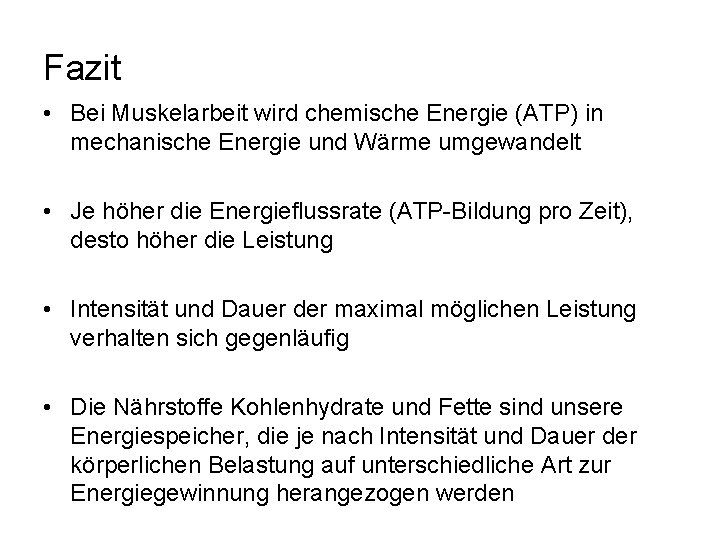 Fazit

• Bei Muskelarbeit wird chemische Energie (ATP) in mechanische Energie und Wärme umgewandelt

• Je höher die Energieflussrate (ATP-Bildung pro Zeit), desto höher die Leistung

• Intensität und Dauer der maximal möglichen Leistung verhalten sich gegenläufig

• Die Nährstoffe Kohlenhydrate und Fette sind unsere Energiespeicher, die je nach Intensität und Dauer der körperlichen Belastung auf unterschiedliche Art zur Energiegewinnung herangezogen werden